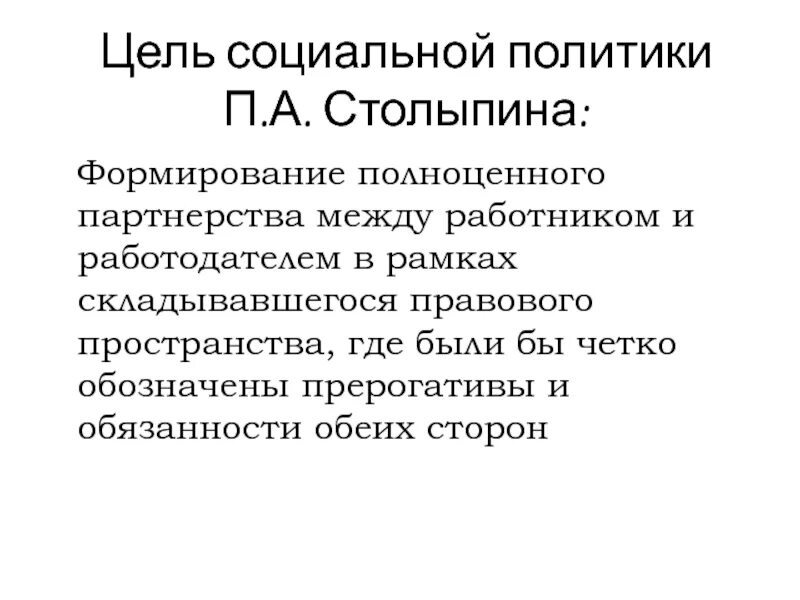 Цель социальной политики П.А. Столыпина:

Формирование полноценного партнерства между работником и работодателем в рамках складывавшегося правового пространства, где были бы четко обозначены прерогативы и обязанности обеих сторон